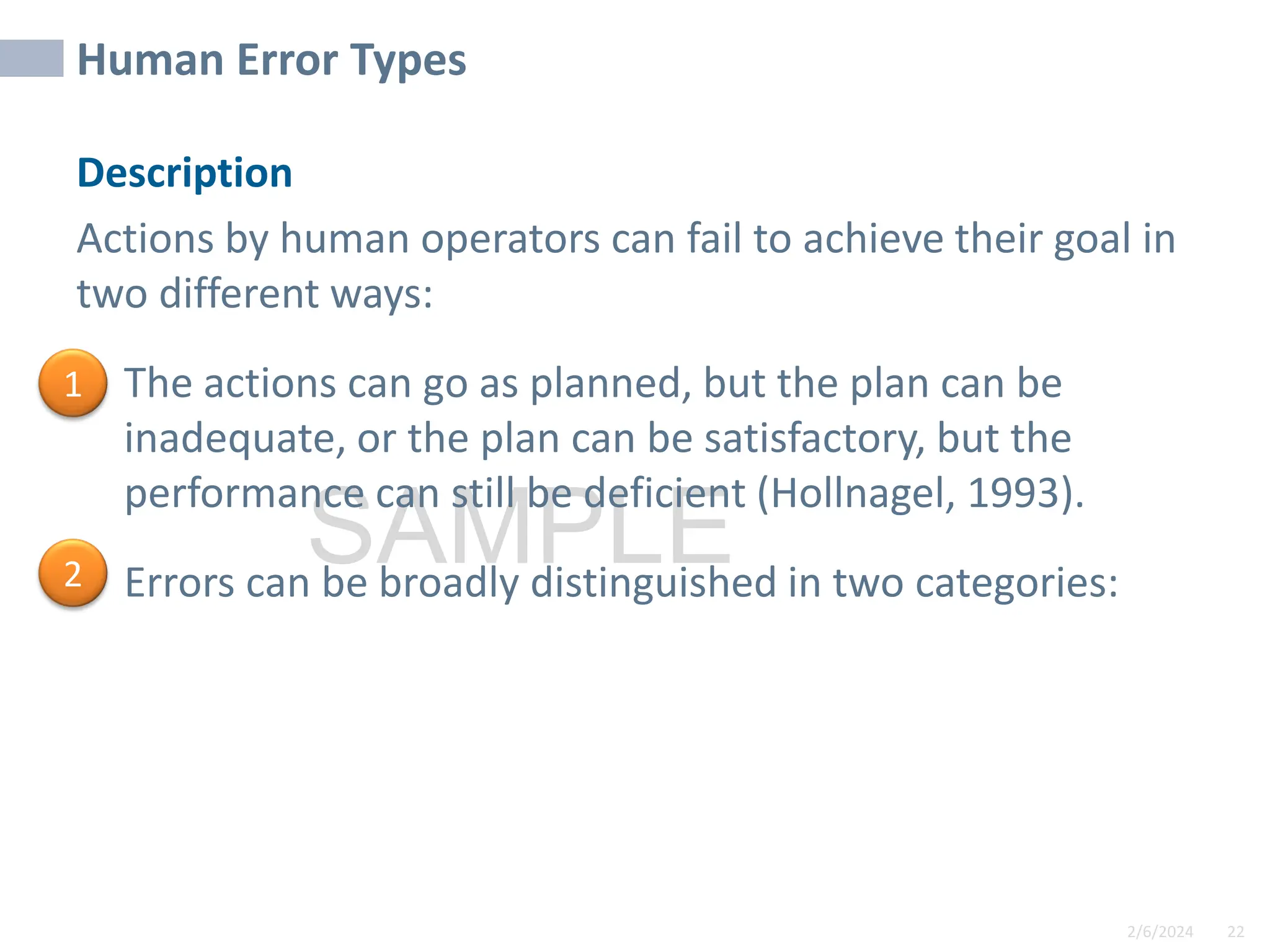 Human Error Types

Description

Actions by human operators can fail to achieve their goal in two different ways:

1 The actions can go as planned, but the plan can be inadequate, or the plan can be satisfactory, but the performance can still be deficient (Hollnagel, 1993).

SAMPLE

2 Errors can be broadly distinguished in two categories:

2/6/2024 22